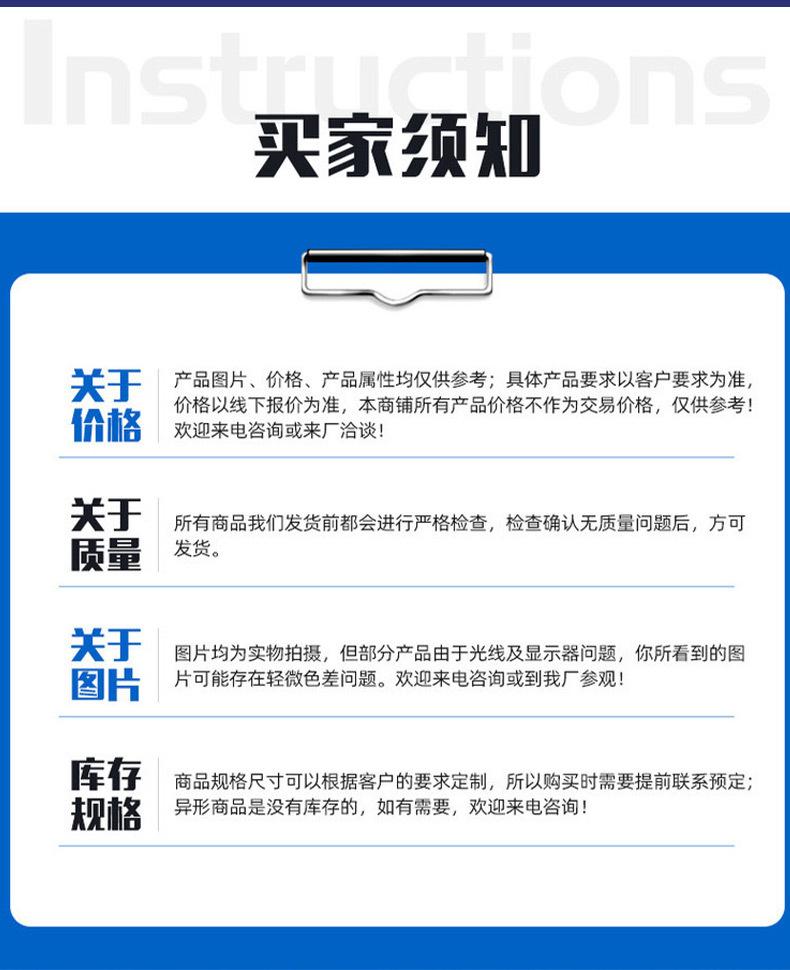 Instructions

买家须知

关于价格
产品图片、价格、产品属性均仅供参考；具体产品要求以客户要求为准，价格以线下报价为准，本商铺所有产品价格不作为交易价格，仅供参考！欢迎来电咨询或来厂洽谈！

关于质量
所有商品我们发货前都会进行严格检查，检查确认无质量问题后，方可发货。

关于图片
图片均为实物拍摄，但部分产品由于光线及显示器问题，你所看到的图片可能存在轻微色差问题。欢迎来电咨询或到我厂参观！

库存规格
商品规格尺寸可以根据客户的要求定制，所以购买时需要提前联系预定；异形商品是没有库存的，如有需要，欢迎来电咨询！